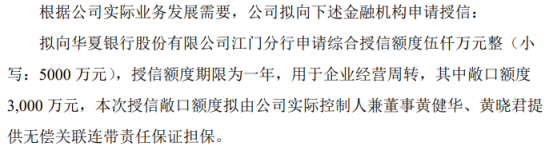 根据公司实际业务发展需要，公司拟向下述金融机构申请授信：

拟向华夏银行股份有限公司江门分行申请综合授信额度伍仟万元整（小写：5000 万元），授信额度期限为一年，用于企业经营周转，其中敞口额度 3,000 万元，本次授信敞口额度拟由公司实际控制人兼董事黄健华、黄晓君提供无偿关联连带责任保证担保。